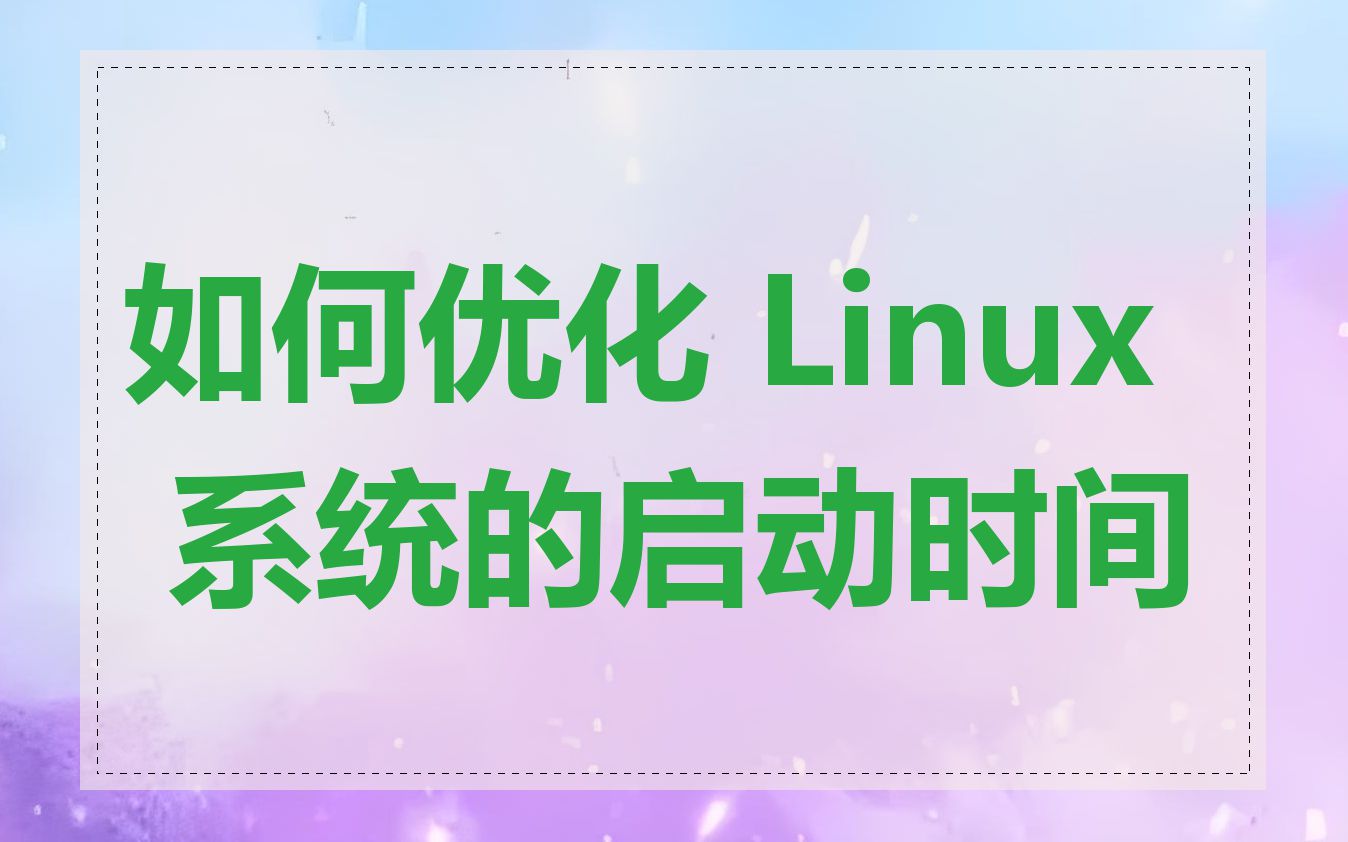 如何优化 Linux 系统的启动时间